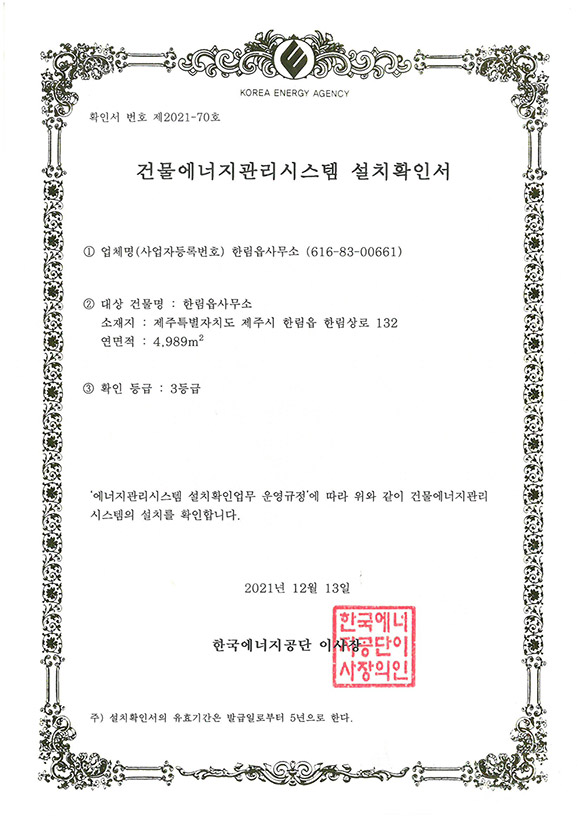 KOREA ENERGY AGENCY

확인서 번호 제2021-70호

건물에너지관리시스템 설치확인서

① 업체명(사업자등록번호) 한림읍사무소 (616-83-00661)

② 대상 건물명 : 한림읍사무소
소재지 : 제주특별자치도 제주시 한림읍 한림상로 132
연면적 : 4,989$m^2$

③ 확인 등급 : 3등급

'에너지관리시스템 설치확인업무 운영규정'에 따라 위와 같이 건물에너지관리시스템의 설치를 확인합니다.

2021년 12월 13일

한국에너지공단 이사장

한국에너지공단이사장의인

주) 설치확인서의 유효기간은 발급일로부터 5년으로 한다.